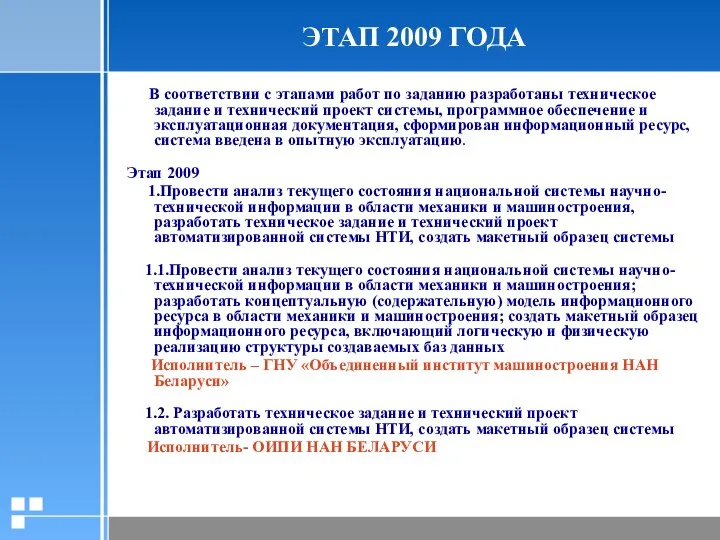 ЭТАП 2009 ГОДА

В соответствии с этапами работ по заданию разработаны техническое задание и технический проект системы, программное обеспечение и эксплуатационная документация, сформирован информационный ресурс, система введена в опытную эксплуатацию.

Этап 2009

1.Провести анализ текущего состояния национальной системы научно-технической информации в области механики и машиностроения, разработать техническое задание и технический проект автоматизированной системы НТИ, создать макетный образец системы

1.1.Провести анализ текущего состояния национальной системы научно-технической информации в области механики и машиностроения; разработать концептуальную (содержательную) модель информационного ресурса в области механики и машиностроения; создать макетный образец информационного ресурса, включающий логическую и физическую реализацию структуры создаваемых баз данных

Исполнитель – ГНУ «Объединенный институт машиностроения НАН Беларуси»

1.2. Разработать техническое задание и технический проект автоматизированной системы НТИ, создать макетный образец системы

Исполнитель- ОИПИ НАН БЕЛАРУСИ